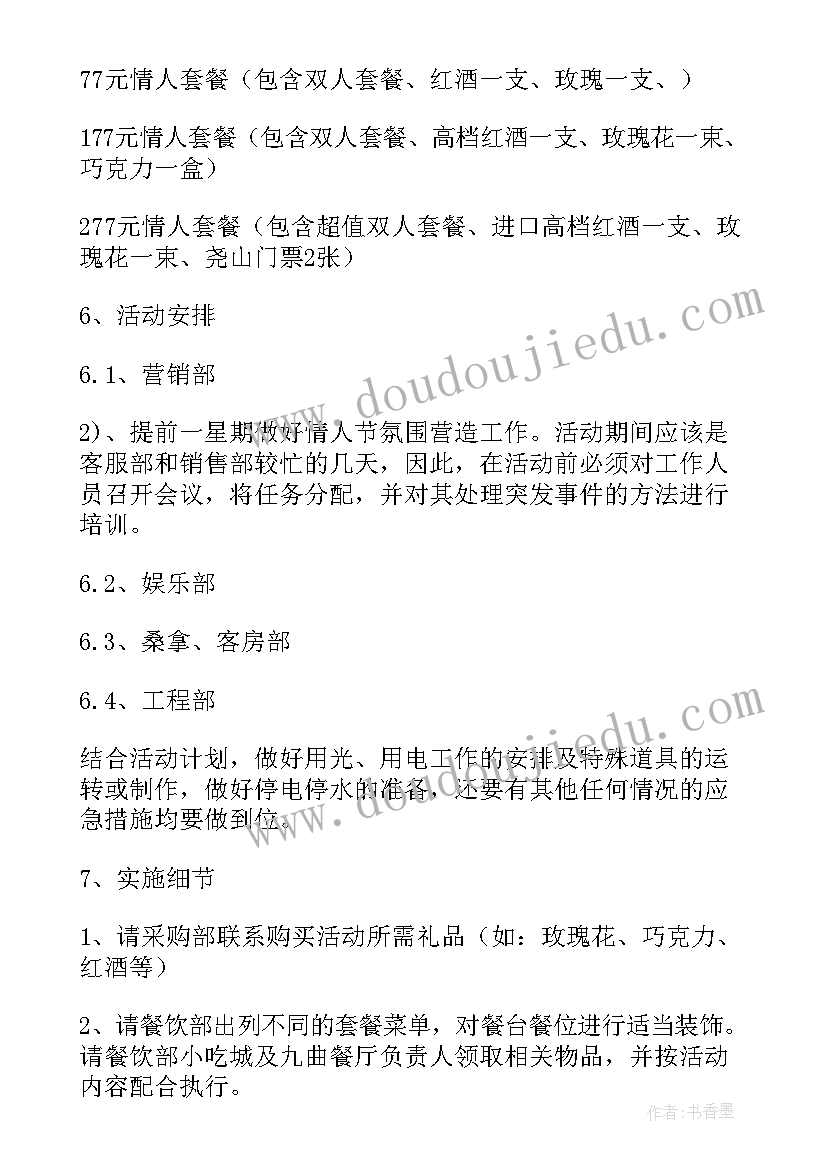 77元情人套餐（包含双人套餐、红酒一支、玫瑰一支、）

177元情人套餐（包含双人套餐、高档红酒一支、玫瑰花一束、巧克力一盒）

277元情人套餐（包含超值双人套餐、进口高档红酒一支、玫瑰花一束、尧山门票2张）

6、活动安排

6.1、营销部

2)、提前一星期做好情人节氛围营造工作。活动期间应该是客服部和销售部较忙的几天，因此，在活动前必须对工作人员召开会议，将任务分配，并对其处理突发事件的方法进行培训。

6.2、娱乐部

6.3、桑拿、客房部

6.4、工程部

结合活动计划，做好用光、用电工作的安排及特殊道具的运转或制作，做好停电停水的准备，还要有其他任何情况的应急措施均要做到位。

7、实施细节

1、请采购部联系购买活动所需礼品（如：玫瑰花、巧克力、红酒等）

2、请餐饮部出列不同的套餐菜单，对餐台餐位进行适当装饰。请餐饮部小吃城及九曲餐厅负责人领取相关物品，并按活动内容配合执行。

www.doudoujiedu.com

www.doudoujiedu.com

作者：书香墨